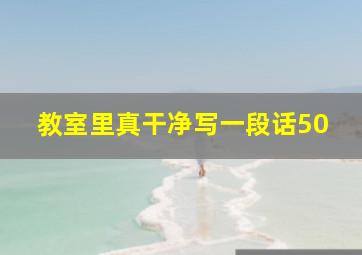 教室里真干净写一段话50